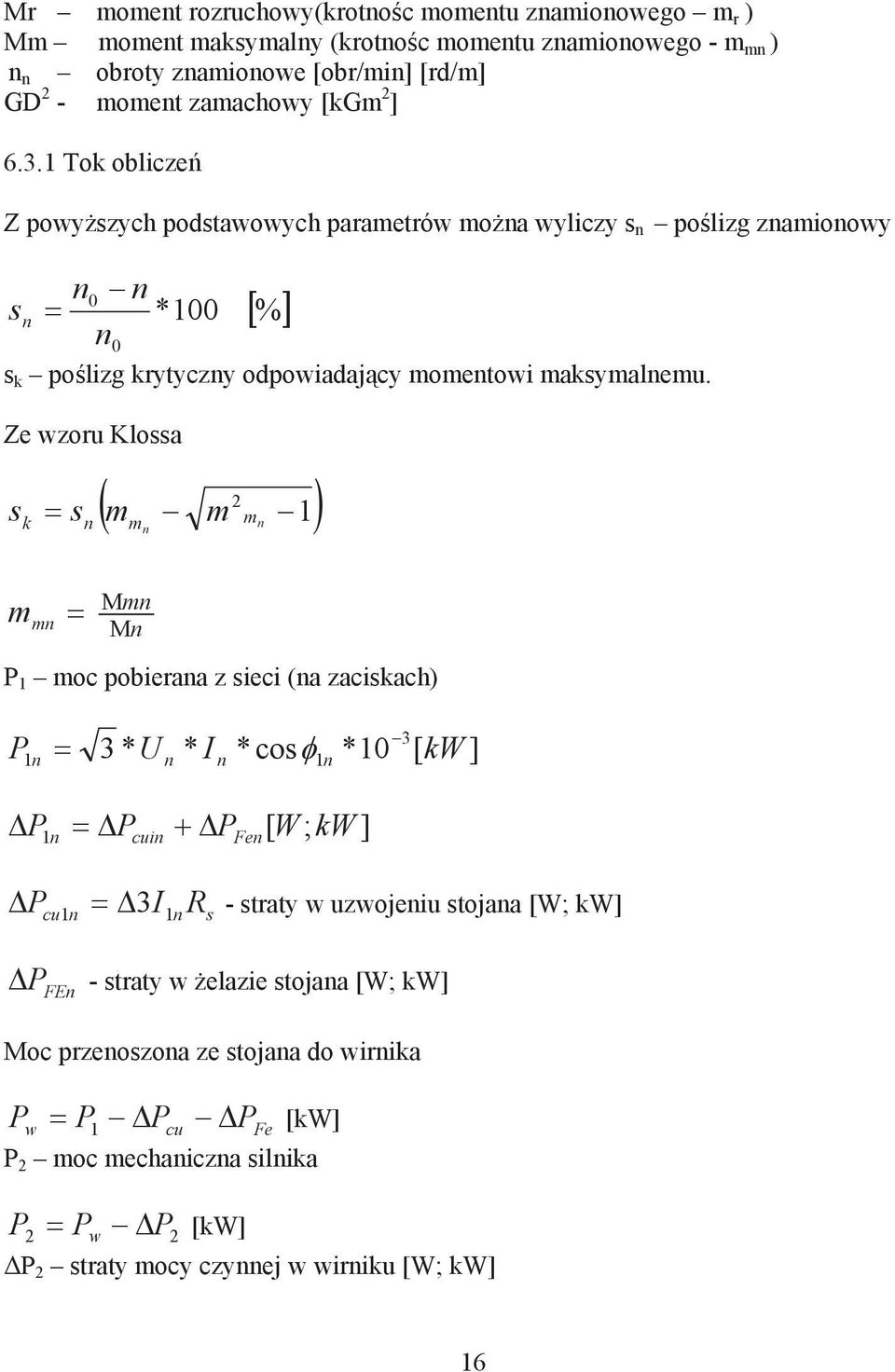 Mr – moment rozruchowy(krotnośc momentu znamionowego – $m_r$ )
Mm – moment maksymalny (krotnośc momentu znamionowego - $m_{mn}$ )
$n_n$ – obroty znamionowe [obr/min] [rd/m]
$GD^2$ - moment zamachowy [$kGm^2$]

6.3.1 Tok obliczeń

Z powyższych podstawowych parametrów można wyliczy $s_n$ – poślizg znamionowy

$s_n = \frac{n_0 - n}{n_0} * 100 \quad [\%]$

$s_k$ – poślizg krytyczny odpowiadający momentowi maksymalnemu.

Ze wzoru Klossa

$s_k = s_n \left( m_{m_n} - \sqrt{m^2_{m_n} - 1} \right)$

$m_{mn} = \frac{Mmn}{Mn}$

$P_1$ – moc pobierana z sieci (na zaciskach)

$P_{1n} = \sqrt{3} * U_n * I_n * \cos\phi_{1n} * 10^{-3} [kW]$

$\Delta P_{1n} = \Delta P_{cuin} + \Delta P_{Fen} [W; kW]$

$\Delta P_{cu1n} = \Delta 3 I_{1n} R_s$ - straty w uzwojeniu stojana [W; kW]

$\Delta P_{FEn}$ - straty w żelazie stojana [W; kW]

Moc przenoszona ze stojana do wirnika

$P_w = P_1 - \Delta P_{cu} - \Delta P_{Fe}$ [kW]

$P_2$ – moc mechaniczna silnika

$P_2 = P_w - \Delta P_2$ [kW]

$\Delta P_2$ – straty mocy czynnej w wirniku [W; kW]

16